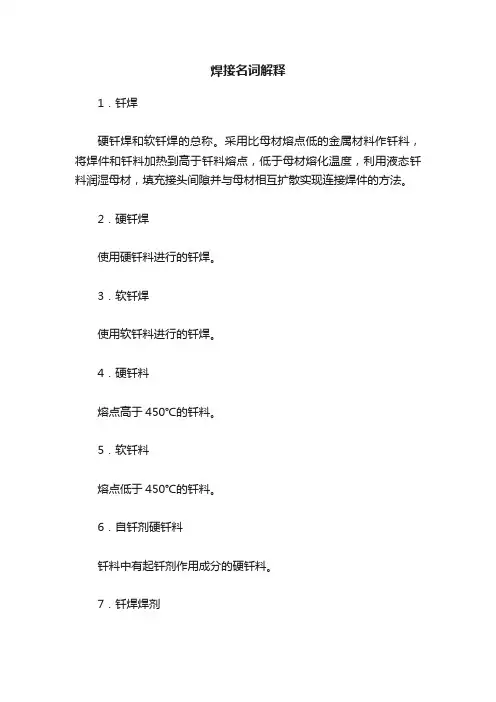 焊接名词解释

1．钎焊

硬钎焊和软钎焊的总称。采用比母材熔点低的金属材料作钎料，将焊件和钎料加热到高于钎料熔点，低于母材熔化温度，利用液态钎料润湿母材，填充接头间隙并与母材相互扩散实现连接焊件的方法。

2．硬钎焊

使用硬钎料进行的钎焊。

3．软钎焊

使用软钎料进行的钎焊。

4．硬钎料

熔点高于 450°C的钎料。

5．软钎料

熔点低于 450°C的钎料。

6．自钎剂硬钎料

钎料中有起钎剂作用成分的硬钎料。

7．钎焊焊剂